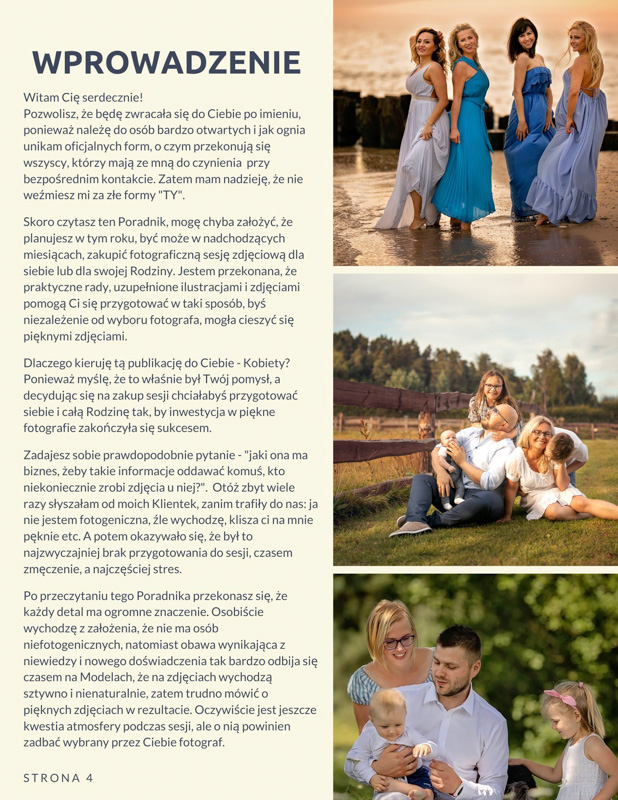 WPROWADZENIE

Witam Cię serdecznie!
Pozwolisz, że będę zwracała się do Ciebie po imieniu, ponieważ należę do osób bardzo otwartych i jak ognia unikam oficjalnych form, o czym przekonują się wszyscy, którzy mają ze mną do czynienia przy bezpośrednim kontakcie. Zatem mam nadzieję, że nie weźmiesz mi za złe formy "TY".

Skoro czytasz ten Poradnik, mogę chyba założyć, że planujesz w tym roku, być może w nadchodzących miesiącach, zakupić fotograficzną sesję zdjęciową dla siebie lub dla swojej Rodziny. Jestem przekonana, że praktyczne rady, uzupełnione ilustracjami i zdjęciami pomogą Ci się przygotować w taki sposób, byś niezależenie od wyboru fotografa, mogła cieszyć się pięknymi zdjęciami.

Dlaczego kieruję tą publikację do Ciebie - Kobiety? Ponieważ myślę, że to właśnie był Twój pomysł, a decydując się na zakup sesji chciałabyś przygotować siebie i całą Rodzinę tak, by inwestycja w piękne fotografie zakończyła się sukcesem.

Zadajesz sobie prawdopodobnie pytanie - "jaki ona ma biznes, żeby takie informacje oddawać komuś, kto niekoniecznie zrobi zdjęcia u niej?". Otóż zbyt wiele razy słyszałam od moich Klientek, zanim trafiły do nas: ja nie jestem fotogeniczna, źle wychodzę, klisza ci na mnie pęknie etc. A potem okazywało się, że był to najzwyczajniej brak przygotowania do sesji, czasem zmęczenie, a najczęściej stres.

Po przeczytaniu tego Poradnika przekonasz się, że każdy detal ma ogromne znaczenie. Osobiście wychodzę z założenia, że nie ma osób niefotogenicznych, natomiast obawa wynikająca z niewiedzy i nowego doświadczenia tak bardzo odbija się czasem na Modelach, że na zdjęciach wychodzą sztywno i nienaturalnie, zatem trudno mówić o pięknych zdjęciach w rezultacie. Oczywiście jest jeszcze kwestia atmosfery podczas sesji, ale o nią powinien zadbać wybrany przez Ciebie fotograf.

STRONA 4